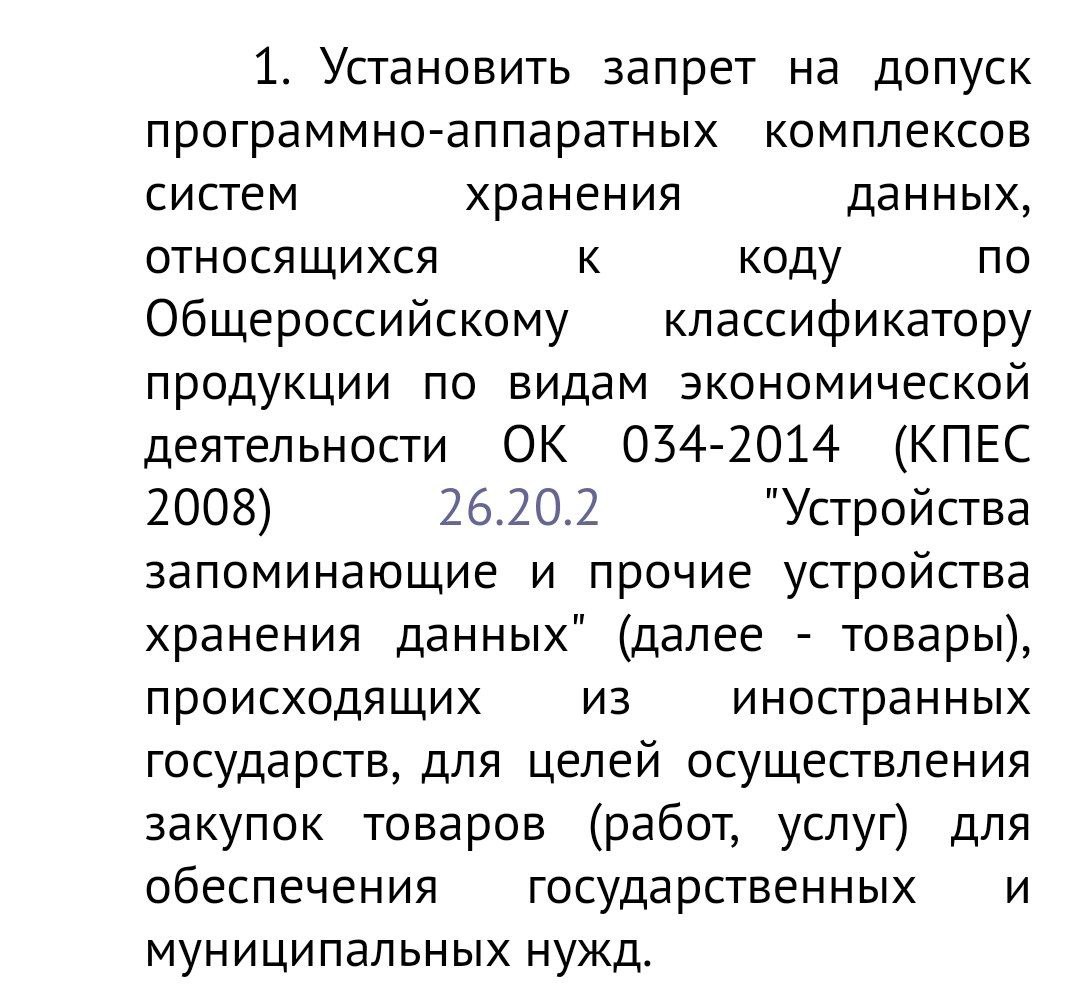 1. Установить запрет на допуск программно-аппаратных комплексов систем хранения данных, относящихся к коду по Общероссийскому классификатору продукции по видам экономической деятельности ОК 034-2014 (КПЕС 2008) 26.20.2 "Устройства запоминающие и прочие устройства хранения данных" (далее - товары), происходящих из иностранных государств, для целей осуществления закупок товаров (работ, услуг) для обеспечения государственных и муниципальных нужд.